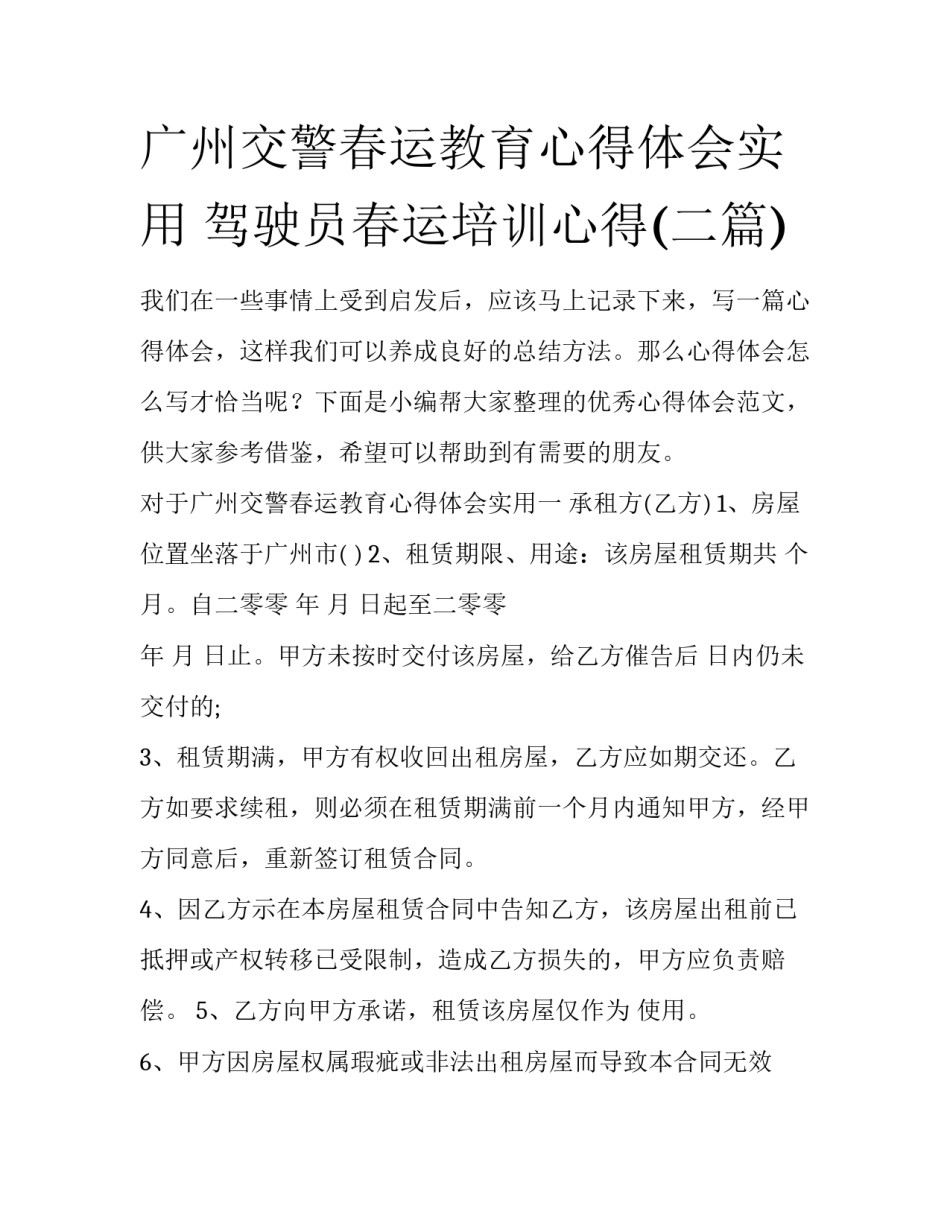 广州交警春运教育心得体会实用 驾驶员春运培训心得(二篇)

我们在一些事情上受到启发后，应该马上记录下来，写一篇心得体会，这样我们可以养成良好的总结方法。那么心得体会怎么写才恰当呢？下面是小编帮大家整理的优秀心得体会范文，供大家参考借鉴，希望可以帮助到有需要的朋友。

对于广州交警春运教育心得体会实用一 承租方(乙方) 1、房屋位置坐落于广州市( ) 2、租赁期限、用途：该房屋租赁期共 个月。自二零零 年 月 日起至二零零

年 月 日止。甲方未按时交付该房屋，给乙方催告后 日内仍未交付的;

3、租赁期满，甲方有权收回出租房屋，乙方应如期交还。乙方如要求续租，则必须在租赁期满前一个月内通知甲方，经甲方同意后，重新签订租赁合同。

4、因乙方示在本房屋租赁合同中告知乙方，该房屋出租前已抵押或产权转移已受限制，造成乙方损失的，甲方应负责赔偿。 5、乙方向甲方承诺，租赁该房屋仅作为 使用。

6、甲方因房屋权属瑕疵或非法出租房屋而导致本合同无效